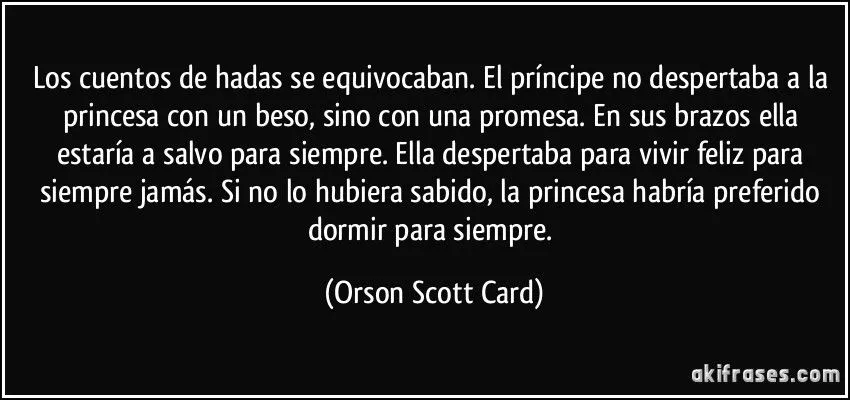 Los cuentos de hadas se equivocaban. El príncipe no despertaba a la princesa con un beso, sino con una promesa. En sus brazos ella estaría a salvo para siempre. Ella despertaba para vivir feliz para siempre jamás. Si no lo hubiera sabido, la princesa habría preferido dormir para siempre.

(Orson Scott Card)

akifrases.com